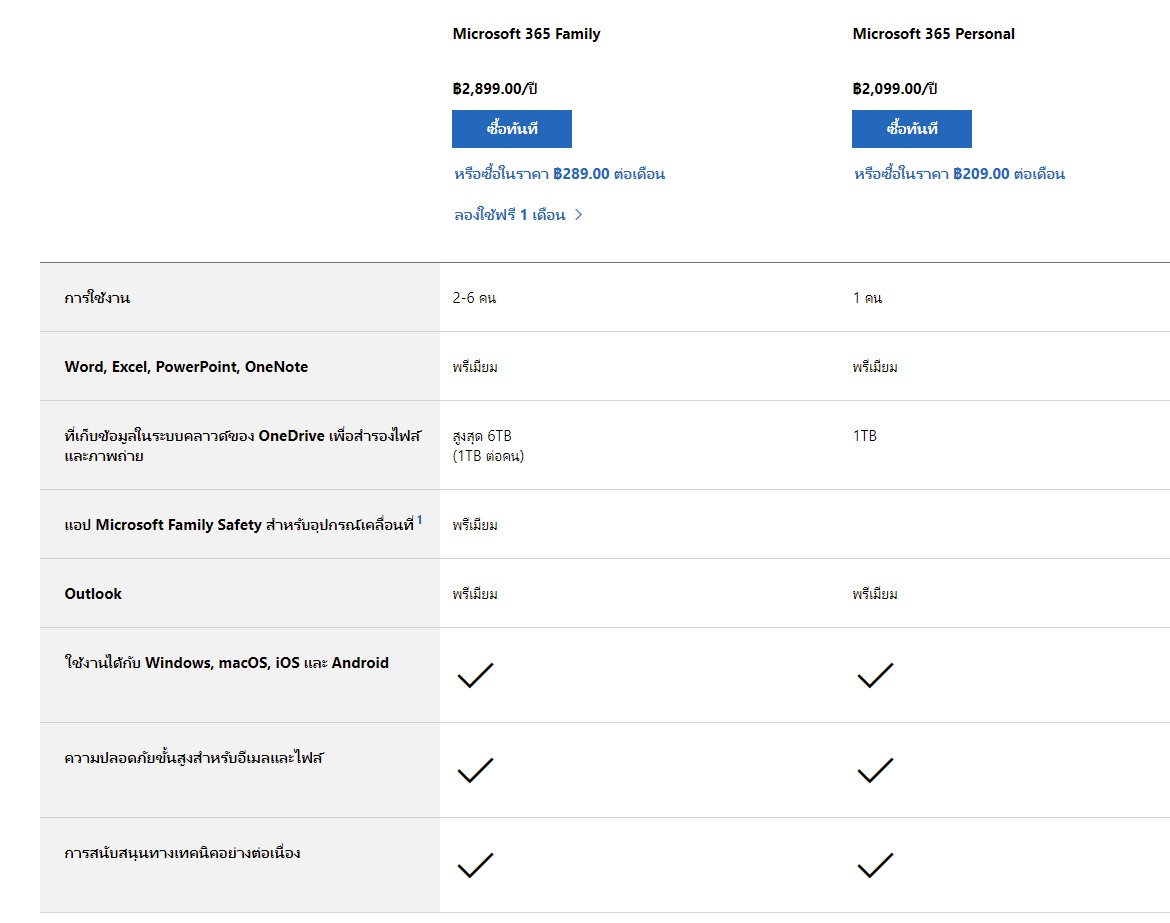 | | Microsoft 365 Family | Microsoft 365 Personal |
|---|---|---|
| | ฿2,899.00/ปี | ฿2,099.00/ปี |
| | ซื้อทันที | ซื้อทันที |
| | หรือซื้อในราคา ฿289.00 ต่อเดือน | หรือซื้อในราคา ฿209.00 ต่อเดือน |
| | ลองใช้ฟรี 1 เดือน > | |
| การใช้งาน | 2-6 คน | 1 คน |
| Word, Excel, PowerPoint, OneNote | พรีเมียม | พรีเมียม |
| ที่เก็บข้อมูลในระบบคลาวด์ของ OneDrive เพื่อสำรองไฟล์และภาพถ่าย | สูงสุด 6TB (1TB ต่อคน) | 1TB |
| แอป Microsoft Family Safety สำหรับอุปกรณ์เคลื่อนที่ $^1$ | พรีเมียม | |
| Outlook | พรีเมียม | พรีเมียม |
| ใช้งานได้กับ Windows, macOS, iOS และ Android | ✓ | ✓ |
| ความปลอดภัยขั้นสูงสำหรับอีเมลและไฟล์ | ✓ | ✓ |
| การสนับสนุนทางเทคนิคอย่างต่อเนื่อง | ✓ | ✓ |